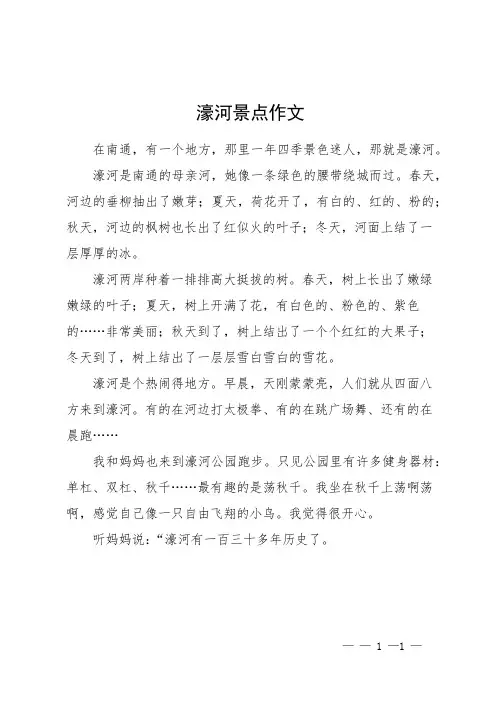 濠河景点作文

在南通，有一个地方，那里一年四季景色迷人，那就是濠河。

濠河是南通的母亲河，她像一条绿色的腰带绕城而过。春天，河边的垂柳抽出了嫩芽；夏天，荷花开了，有白的、红的、粉的；秋天，河边的枫树也长出了红似火的叶子；冬天，河面上结了一层厚厚的冰。

濠河两岸种着一排排高大挺拔的树。春天，树上长出了嫩绿嫩绿的叶子；夏天，树上开满了花，有白色的、粉色的、紫色的……非常美丽；秋天到了，树上结出了一个个红红的大果子；冬天到了，树上结出了一层层雪白雪白的雪花。

濠河是个热闹得地方。早晨，天刚蒙蒙亮，人们就从四面八方来到濠河。有的在河边打太极拳、有的在跳广场舞、还有的在晨跑……

我和妈妈也来到濠河公园跑步。只见公园里有许多健身器材：单杠、双杠、秋千……最有趣的是荡秋千。我坐在秋千上荡啊荡啊，感觉自己像一只自由飞翔的小鸟。我觉得很开心。

听妈妈说：“濠河有一百三十多年历史了。

— — 1 —1 —